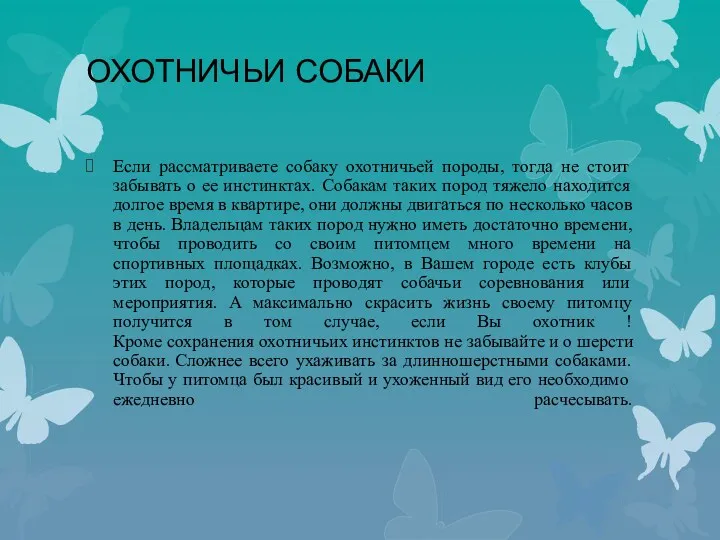 ОХОТНИЧЬИ СОБАКИ

Если рассматриваете собаку охотничьей породы, тогда не стоит забывать о ее инстинктах. Собакам таких пород тяжело находится долгое время в квартире, они должны двигаться по несколько часов в день. Владельцам таких пород нужно иметь достаточно времени, чтобы проводить со своим питомцем много времени на спортивных площадках. Возможно, в Вашем городе есть клубы этих пород, которые проводят собачьи соревнования или мероприятия. А максимально скрасить жизнь своему питомцу получится в том случае, если Вы охотник ! Кроме сохранения охотничьих инстинктов не забывайте и о шерсти собаки. Сложнее всего ухаживать за длинношерстными собаками. Чтобы у питомца был красивый и ухоженный вид его необходимо ежедневно расчесывать.